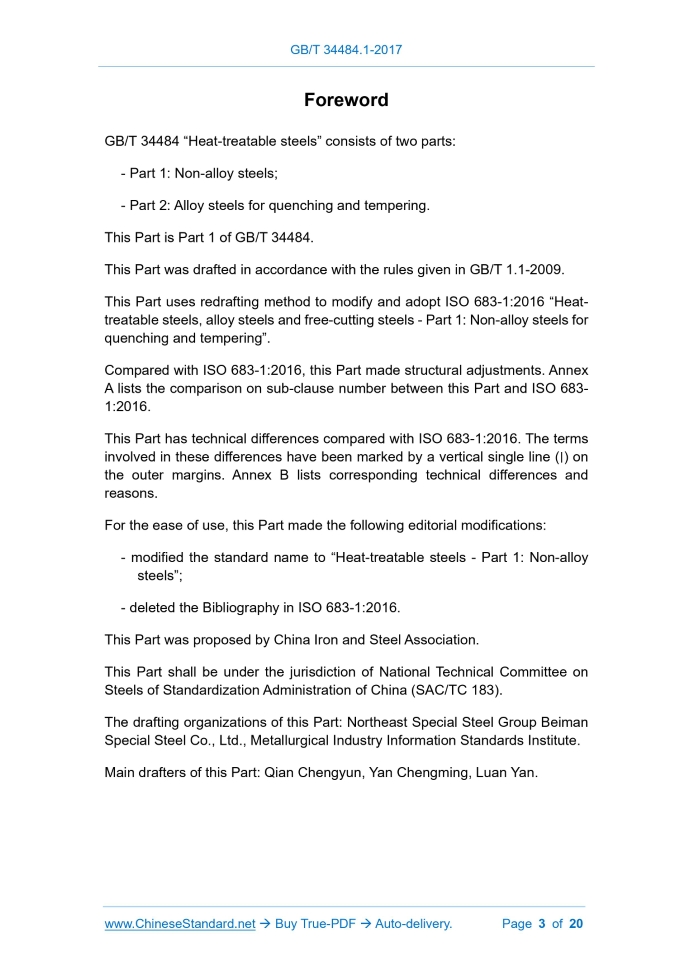 GB/T 34484.1-2017

Foreword

GB/T 34484 “Heat-treatable steels” consists of two parts:

- Part 1: Non-alloy steels;

- Part 2: Alloy steels for quenching and tempering.

This Part is Part 1 of GB/T 34484.

This Part was drafted in accordance with the rules given in GB/T 1.1-2009.

This Part uses redrafting method to modify and adopt ISO 683-1:2016 “Heat-treatable steels, alloy steels and free-cutting steels - Part 1: Non-alloy steels for quenching and tempering”.

Compared with ISO 683-1:2016, this Part made structural adjustments. Annex A lists the comparison on sub-clause number between this Part and ISO 683-1:2016.

This Part has technical differences compared with ISO 683-1:2016. The terms involved in these differences have been marked by a vertical single line (|) on the outer margins. Annex B lists corresponding technical differences and reasons.

For the ease of use, this Part made the following editorial modifications:

- modified the standard name to “Heat-treatable steels - Part 1: Non-alloy steels”;

- deleted the Bibliography in ISO 683-1:2016.

This Part was proposed by China Iron and Steel Association.

This Part shall be under the jurisdiction of National Technical Committee on Steels of Standardization Administration of China (SAC/TC 183).

The drafting organizations of this Part: Northeast Special Steel Group Beiman Special Steel Co., Ltd., Metallurgical Industry Information Standards Institute.

Main drafters of this Part: Qian Chengyun, Yan Chengming, Luan Yan.

www.ChineseStandard.net → Buy True-PDF → Auto-delivery. Page 3 of 20